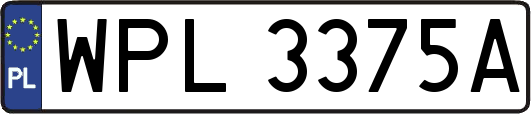 PL
WPL 3375A